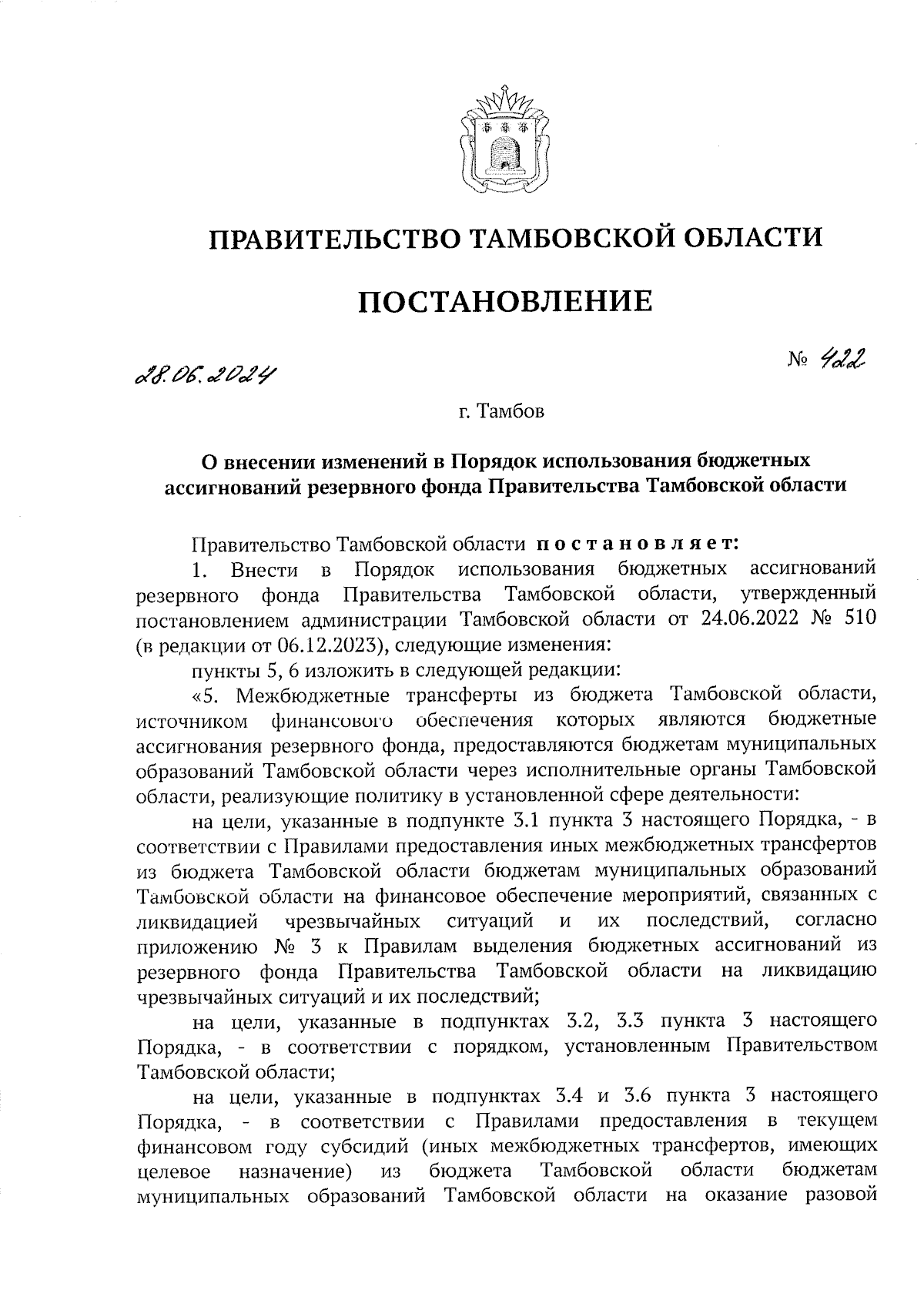 ПРАВИТЕЛЬСТВО ТАМБОВСКОЙ ОБЛАСТИ

ПОСТАНОВЛЕНИЕ

28.06.2024

№ 422

г. Тамбов

О внесении изменений в Порядок использования бюджетных ассигнований резервного фонда Правительства Тамбовской области

Правительство Тамбовской области постановляет:

1. Внести в Порядок использования бюджетных ассигнований резервного фонда Правительства Тамбовской области, утвержденный постановлением администрации Тамбовской области от 24.06.2022 № 510 (в редакции от 06.12.2023), следующие изменения:

пункты 5, 6 изложить в следующей редакции:

«5. Межбюджетные трансферты из бюджета Тамбовской области, источником финансового обеспечения которых являются бюджетные ассигнования резервного фонда, предоставляются бюджетам муниципальных образований Тамбовской области через исполнительные органы Тамбовской области, реализующие политику в установленной сфере деятельности:

на цели, указанные в подпункте 3.1 пункта 3 настоящего Порядка, - в соответствии с Правилами предоставления иных межбюджетных трансфертов из бюджета Тамбовской области бюджетам муниципальных образований Тамбовской области на финансовое обеспечение мероприятий, связанных с ликвидацией чрезвычайных ситуаций и их последствий, согласно приложению № 3 к Правилам выделения бюджетных ассигнований из резервного фонда Правительства Тамбовской области на ликвидацию чрезвычайных ситуаций и их последствий;

на цели, указанные в подпунктах 3.2, 3.3 пункта 3 настоящего Порядка, - в соответствии с порядком, установленным Правительством Тамбовской области;

на цели, указанные в подпунктах 3.4 и 3.6 пункта 3 настоящего Порядка, - в соответствии с Правилами предоставления в текущем финансовом году субсидий (иных межбюджетных трансфертов, имеющих целевое назначение) из бюджета Тамбовской области бюджетам муниципальных образований Тамбовской области на оказание разовой